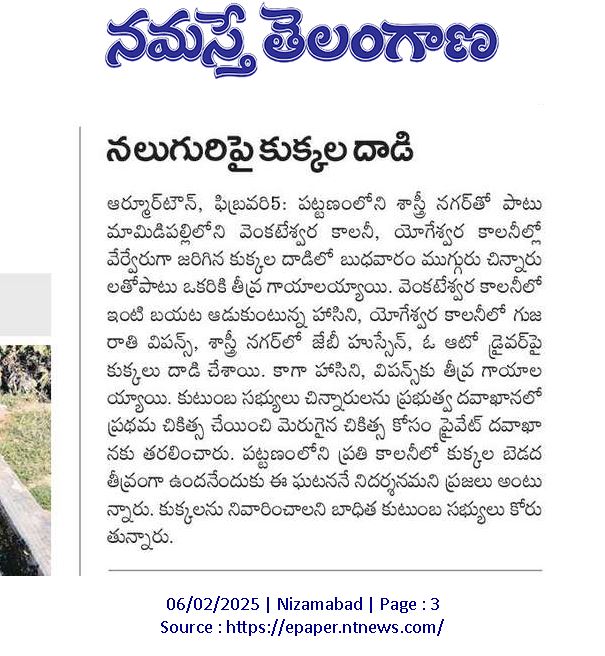 నమస్తే తెలంగాణ

నలుగురిపై కుక్కల దాడి

ఆర్మూర్‌టౌన్, ఫిబ్రవరి5: పట్టణంలోని శాస్త్రీ నగర్‌తో పాటు మామిడిపల్లిలోని వెంకటేశ్వర కాలనీ, యోగేశ్వర కాలనీల్లో వేర్వేరుగా జరిగిన కుక్కల దాడిలో బుధవారం ముగ్గురు చిన్నారులతోపాటు ఒకరికి తీవ్ర గాయాలయ్యాయి. వెంకటేశ్వర కాలనీలో ఇంటి బయట ఆడుకుంటున్న హాసిని, యోగేశ్వర కాలనీలో గుజరాతి విహన్స్, శాస్త్రీ నగర్‌లో జేబీ హుస్సేన్, ఓ ఆటో డ్రైవర్‌పై కుక్కలు దాడి చేశాయి. కాగా హాసిని, విహన్స్‌కు తీవ్ర గాయాలయ్యాయి. కుటుంబ సభ్యులు చిన్నారులను ప్రభుత్వ దవాఖానలో ప్రథమ చికిత్స చేయించి మెరుగైన చికిత్స కోసం ప్రైవేట్ దవాఖానకు తరలించారు. పట్టణంలోని ప్రతి కాలనీలో కుక్కల బెడద తీవ్రంగా ఉందనేందుకు ఈ ఘటననే నిదర్శనమని ప్రజలు అంటున్నారు. కుక్కలను నివారించాలని బాధిత కుటుంబ సభ్యులు కోరుతున్నారు.

06/02/2025 | Nizamabad | Page : 3
Source : https://epaper.ntnews.com/